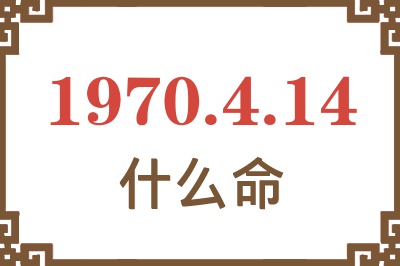 1970.4.14
什么命